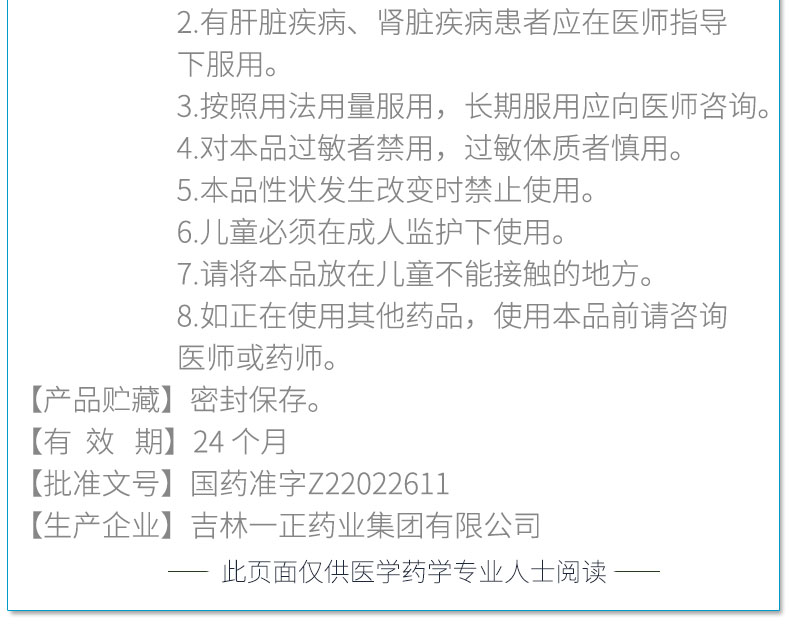 2.有肝脏疾病、肾脏疾病患者应在医师指导下服用。

3.按照用法用量服用，长期服用应向医师咨询。

4.对本品过敏者禁用，过敏体质者慎用。

5.本品性状发生改变时禁止使用。

6.儿童必须在成人监护下使用。

7.请将本品放在儿童不能接触的地方。

8.如正在使用其他药品，使用本品前请咨询医师或药师。

【产品贮藏】密封保存。

【有 效 期】24个月

【批准文号】国药准字Z22022611

【生产企业】吉林一正药业集团有限公司

—— 此页面仅供医学药学专业人士阅读 ——